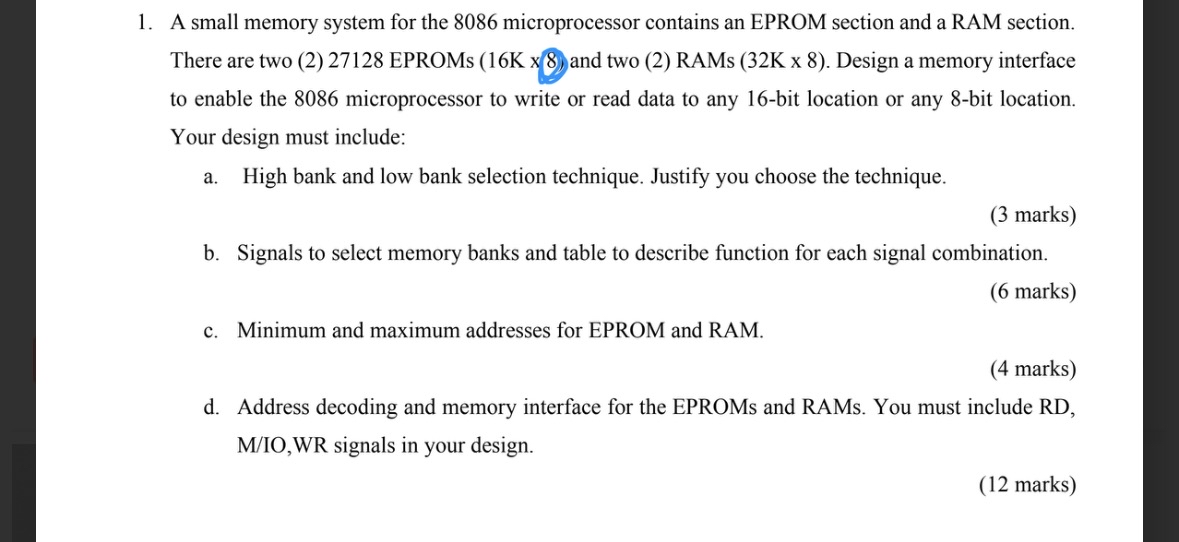 1. A small memory system for the 8086 microprocessor contains an EPROM section and a RAM section. There are two (2) 27128 EPROMs (16K x 8) and two (2) RAMs (32K x 8). Design a memory interface to enable the 8086 microprocessor to write or read data to any 16-bit location or any 8-bit location. Your design must include:

a. High bank and low bank selection technique. Justify you choose the technique.

(3 marks)

b. Signals to select memory banks and table to describe function for each signal combination.

(6 marks)

c. Minimum and maximum addresses for EPROM and RAM.

(4 marks)

d. Address decoding and memory interface for the EPROMs and RAMs. You must include RD, M/IO,WR signals in your design.

(12 marks)